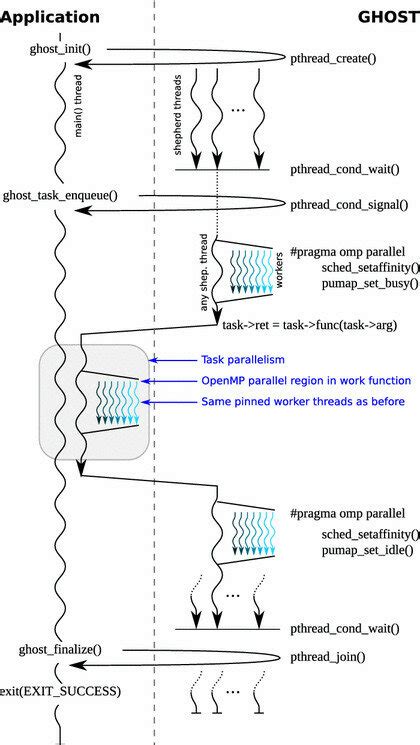 Application

GHOST

ghost_init()

pthread_create()

main() thread

shepherd threads

...

pthread_cond_wait()

ghost_task_enqueue()

pthread_cond_signal()

any shep. thread

workers

#pragma omp parallel
sched_setaffinity()
pumap_set_busy()

task->ret = task->func(task->arg)

Task parallelism

OpenMP parallel region in work function

Same pinned worker threads as before

#pragma omp parallel
sched_setaffinity()
pumap_set_idle()

...

pthread_cond_wait()

ghost_finalize()

pthread_join()

exit(EXIT_SUCCESS)

...